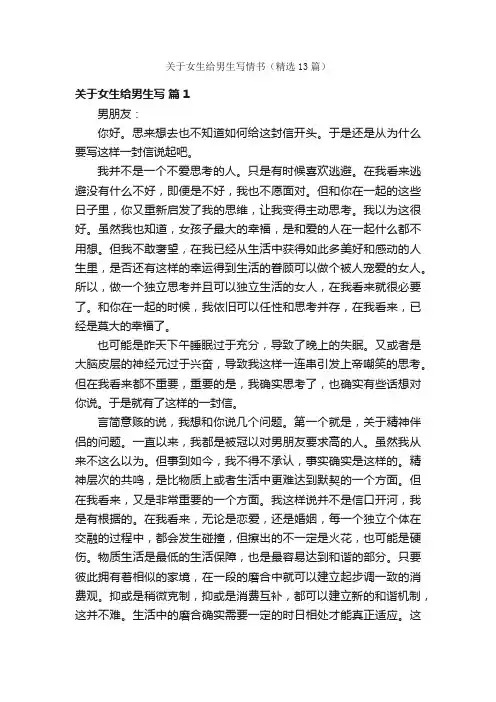 关于女生给男生写情书（精选13篇）

关于女生给男生写 篇1

男朋友：

你好。思来想去也不知道如何给这封信开头。于是还是从为什么要写这样一封信说起吧。

我并不是一个不爱思考的人。只是有时候喜欢逃避。在我看来逃避没有什么不好，即便是不好，我也不愿面对。但和你在一起的这些日子里，你又重新启发了我的思维，让我变得主动思考。我以为这很好。虽然我也知道，女孩子最大的幸福，是和爱的人在一起什么都不用想。但我不敢奢望，在我已经从生活中获得如此多美好和感动的人生里，是否还有这样的幸运得到生活的眷顾可以做个被人宠爱的女人。所以，做一个独立思考并且可以独立生活的女人，在我看来就很必要了。和你在一起的时候，我依旧可以任性和思考并存，在我看来，已经是莫大的幸福了。

也可能是昨天下午睡眠过于充分，导致了晚上的失眠。又或者是大脑皮层的神经元过于兴奋，导致我这样一连串引发上帝嘲笑的思考。但在我看来都不重要，重要的是，我确实思考了，也确实有些话想对你说。于是就有了这样的一封信。

言简意赅的说，我想和你说几个问题。第一个就是，关于精神伴侣的问题。一直以来，我都是被冠以对男朋友要求高的人。虽然我从来不这么以为。但事到如今，我不得不承认，事实确实是这样的。精神层次的共鸣，是比物质上或者生活中更难达到默契的一个方面。但在我看来，又是非常重要的一个方面。我这样说并不是信口开河，我是有根据的。在我看来，无论是恋爱，还是婚姻，每一个独立个体在交融的过程中，都会发生碰撞，但擦出的不一定是火花，也可能是硬伤。物质生活是最低的生活保障，也是最容易达到和谐的部分。只要彼此拥有着相似的家境，在一段的磨合中就可以建立起步调一致的消费观。抑或是稍微克制，抑或是消费互补，都可以建立新的和谐机制，这并不难。生活中的磨合确实需要一定的时日相处才能真正适应。这